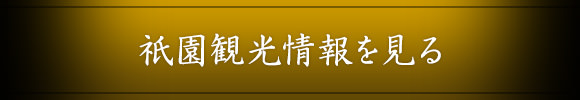 祇園観光情報を見る